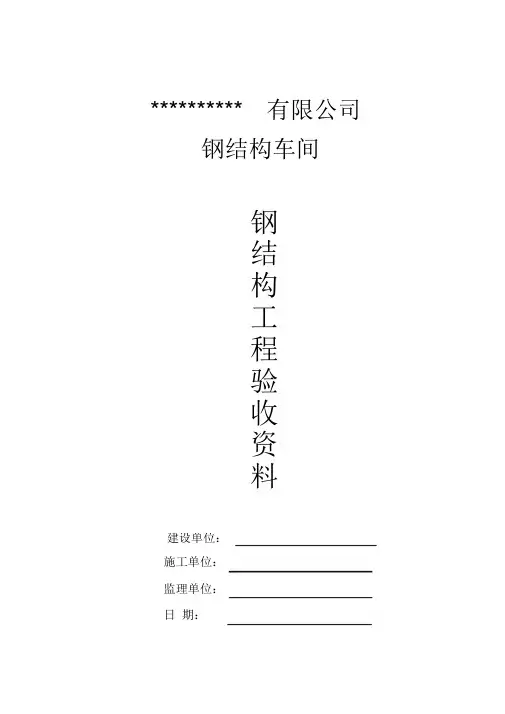 ********** 有限公司

钢结构车间

钢结构工程验收资料

建设单位：____

施工单位：____

监理单位：____

日 期：____